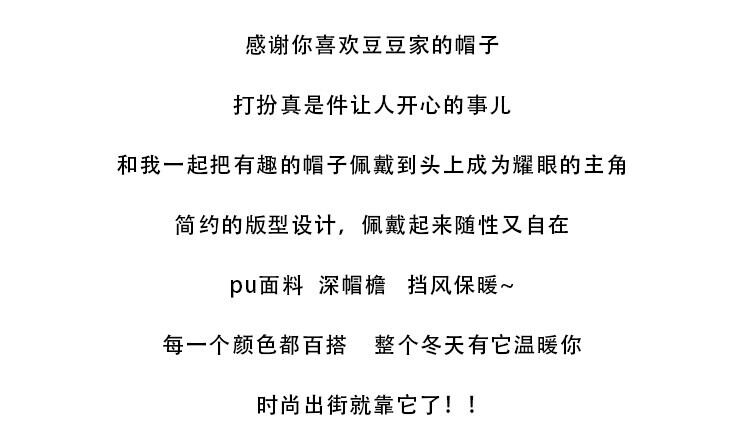 感谢你喜欢豆豆家的帽子

打扮真是件让人开心的事儿

和我一起把有趣的帽子佩戴到头上成为耀眼的主角

简约的版型设计，佩戴起来随性又自在

pu面料 深帽檐 挡风保暖~

每一个颜色都百搭 整个冬天有它温暖你

时尚出街就靠它了！！